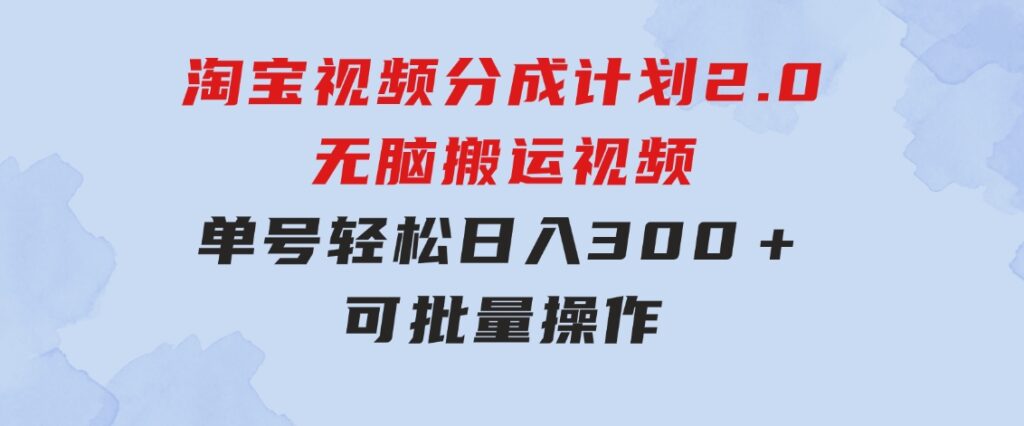 淘宝视频分成计划2.0
无脑搬运视频
单号轻松日入300＋
可批量操作